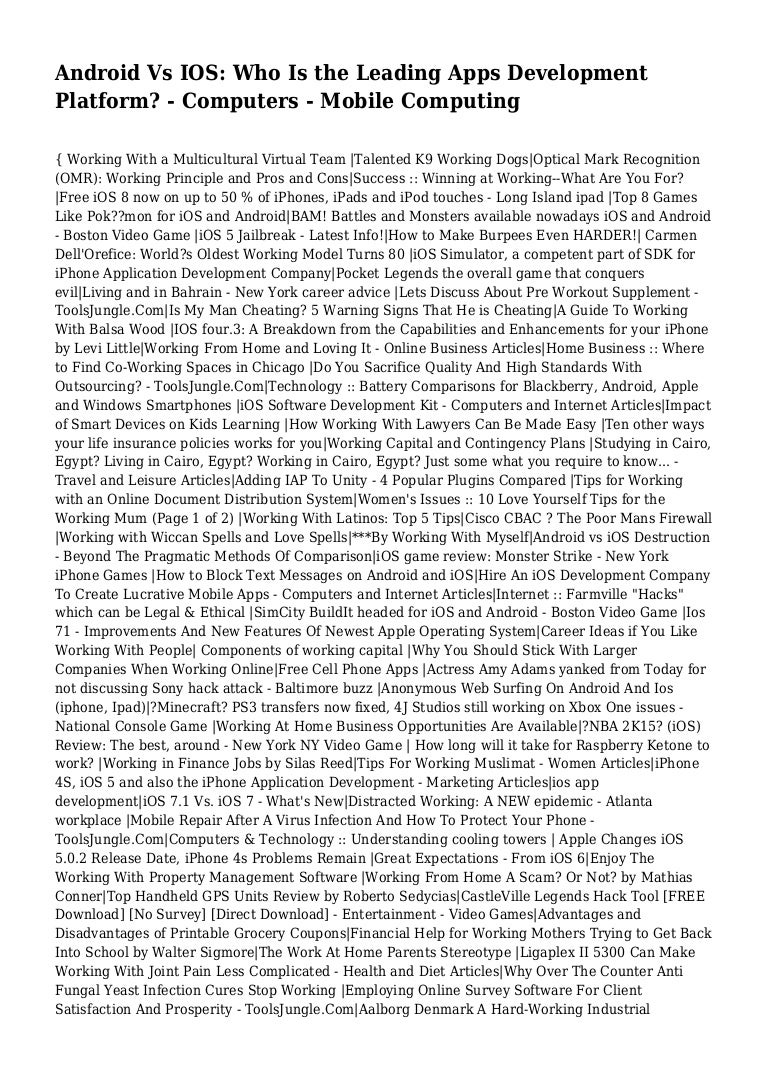 Android Vs IOS: Who Is the Leading Apps Development Platform? - Computers - Mobile Computing

{ Working With a Multicultural Virtual Team |Talented K9 Working Dogs|Optical Mark Recognition (OMR): Working Principle and Pros and Cons|Success :: Winning at Working--What Are You For? |Free iOS 8 now on up to 50 % of iPhones, iPads and iPod touches - Long Island ipad |Top 8 Games Like Pok??mon for iOS and Android|BAM! Battles and Monsters available nowadays iOS and Android - Boston Video Game |iOS 5 Jailbreak - Latest Info!|How to Make Burpees Even HARDER!| Carmen Dell'Orefice: World?s Oldest Working Model Turns 80 |iOS Simulator, a competent part of SDK for iPhone Application Development Company|Pocket Legends the overall game that conquers evil|Living and in Bahrain - New York career advice |Lets Discuss About Pre Workout Supplement - ToolsJungle.Com|Is My Man Cheating? 5 Warning Signs That He is Cheating|A Guide To Working With Balsa Wood |IOS four.3: A Breakdown from the Capabilities and Enhancements for your iPhone by Levi Little|Working From Home and Loving It - Online Business Articles|Home Business :: Where to Find Co-Working Spaces in Chicago |Do You Sacrifice Quality And High Standards With Outsourcing? - ToolsJungle.Com|Technology :: Battery Comparisons for Blackberry, Android, Apple and Windows Smartphones |iOS Software Development Kit - Computers and Internet Articles|Impact of Smart Devices on Kids Learning |How Working With Lawyers Can Be Made Easy |Ten other ways your life insurance policies works for you|Working Capital and Contingency Plans |Studying in Cairo, Egypt? Living in Cairo, Egypt? Working in Cairo, Egypt? Just some what you require to know... - Travel and Leisure Articles|Adding IAP To Unity - 4 Popular Plugins Compared |Tips for Working with an Online Document Distribution System|Women's Issues :: 10 Love Yourself Tips for the Working Mum (Page 1 of 2) |Working With Latinos: Top 5 Tips|Cisco CBAC ? The Poor Mans Firewall |Working with Wiccan Spells and Love Spells|***By Working With Myself|Android vs iOS Destruction - Beyond The Pragmatic Methods Of Comparison|iOS game review: Monster Strike - New York iPhone Games |How to Block Text Messages on Android and iOS|Hire An iOS Development Company To Create Lucrative Mobile Apps - Computers and Internet Articles|Internet :: Farmville "Hacks" which can be Legal & Ethical |SimCity BuildIt headed for iOS and Android - Boston Video Game |Ios 71 - Improvements And New Features Of Newest Apple Operating System|Career Ideas if You Like Working With People| Components of working capital |Why You Should Stick With Larger Companies When Working Online|Free Cell Phone Apps |Actress Amy Adams yanked from Today for not discussing Sony hack attack - Baltimore buzz |Anonymous Web Surfing On Android And Ios (iphone, Ipad)|?Minecraft? PS3 transfers now fixed, 4J Studios still working on Xbox One issues - National Console Game |Working At Home Business Opportunities Are Available|?NBA 2K15? (iOS) Review: The best, around - New York NY Video Game | How long will it take for Raspberry Ketone to work? |Working in Finance Jobs by Silas Reed|Tips For Working Muslimat - Women Articles|iPhone 4S, iOS 5 and also the iPhone Application Development - Marketing Articles|ios app development|iOS 7.1 Vs. iOS 7 - What's New|Distracted Working: A NEW epidemic - Atlanta workplace |Mobile Repair After A Virus Infection And How To Protect Your Phone - ToolsJungle.Com|Computers & Technology :: Understanding cooling towers | Apple Changes iOS 5.0.2 Release Date, iPhone 4s Problems Remain |Great Expectations - From iOS 6|Enjoy The Working With Property Management Software |Working From Home A Scam? Or Not? by Mathias Conner|Top Handheld GPS Units Review by Roberto Sedycias|CastleVille Legends Hack Tool [FREE Download] [No Survey] [Direct Download] - Entertainment - Video Games|Advantages and Disadvantages of Printable Grocery Coupons|Financial Help for Working Mothers Trying to Get Back Into School by Walter Sigmore|The Work At Home Parents Stereotype |Ligaplex II 5300 Can Make Working With Joint Pain Less Complicated - Health and Diet Articles|Why Over The Counter Anti Fungal Yeast Infection Cures Stop Working |Employing Online Survey Software For Client Satisfaction And Prosperity - ToolsJungle.Com|Aalborg Denmark A Hard-Working Industrial